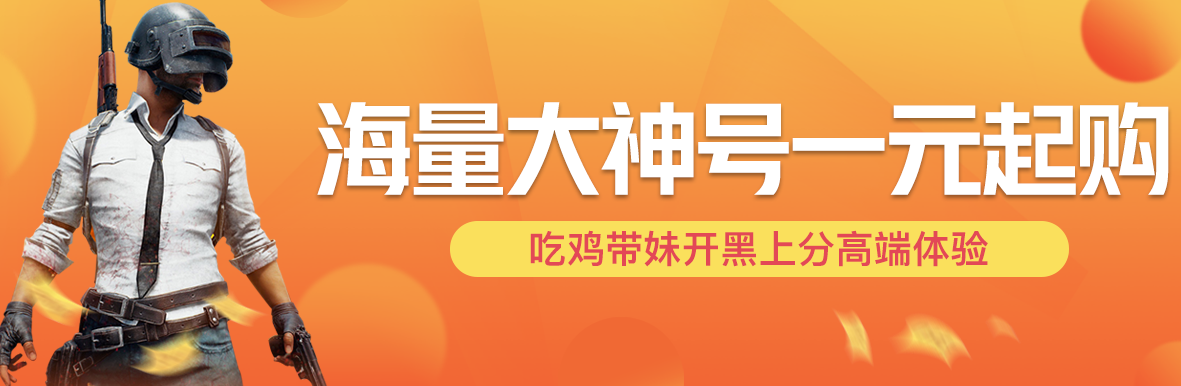 海量大神号一元起购

吃鸡带妹开黑上分高端体验